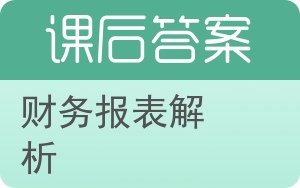 课后答案

财务报表解析